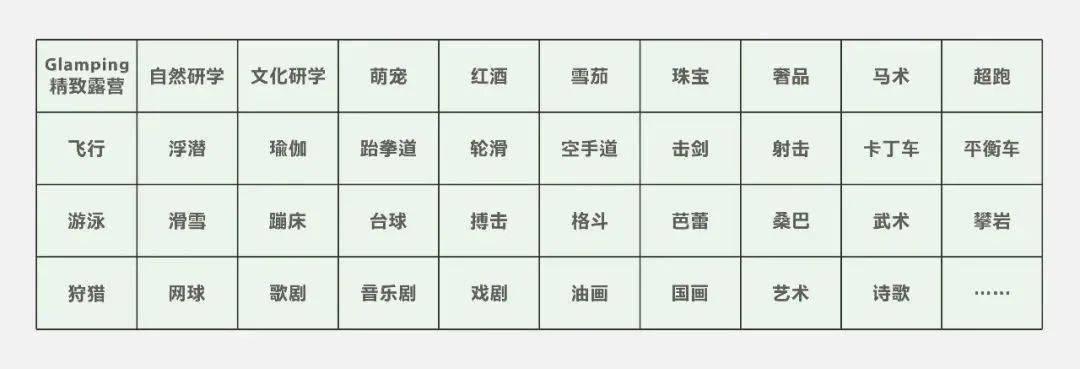 | Glamping 精致露营 | 自然研学 | 文化研学 | 萌宠 | 红酒 | 雪茄 | 珠宝 | 奢品 | 马术 | 超跑 |
|---|---|---|---|---|---|---|---|---|---|
| 飞行 | 浮潜 | 瑜伽 | 跆拳道 | 轮滑 | 空手道 | 击剑 | 射击 | 卡丁车 | 平衡车 |
| 游泳 | 滑雪 | 蹦床 | 台球 | 搏击 | 格斗 | 芭蕾 | 桑巴 | 武术 | 攀岩 |
| 狩猎 | 网球 | 歌剧 | 音乐剧 | 戏剧 | 油画 | 国画 | 艺术 | 诗歌 | …… |